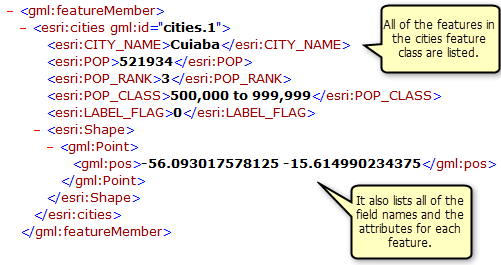 - <gml:featureMember>
- <esri:cities gml:id="cities.1">
<esri:CITY_NAME>Cuiaba</esri:CITY_NAME>
<esri:POP>521934</esri:POP>
<esri:POP_RANK>3</esri:POP_RANK>
<esri:POP_CLASS>500,000 to 999,999</esri:POP_CLASS>
<esri:LABEL_FLAG>0</esri:LABEL_FLAG>
- <esri:Shape>
- <gml:Point>
<gml:pos>-56.093017578125 -15.614990234375</gml:pos>
</gml:Point>
</esri:Shape>
</esri:cities>
</gml:featureMember>

All of the features in the cities feature class are listed.

It also lists all of the field names and the attributes for each feature.